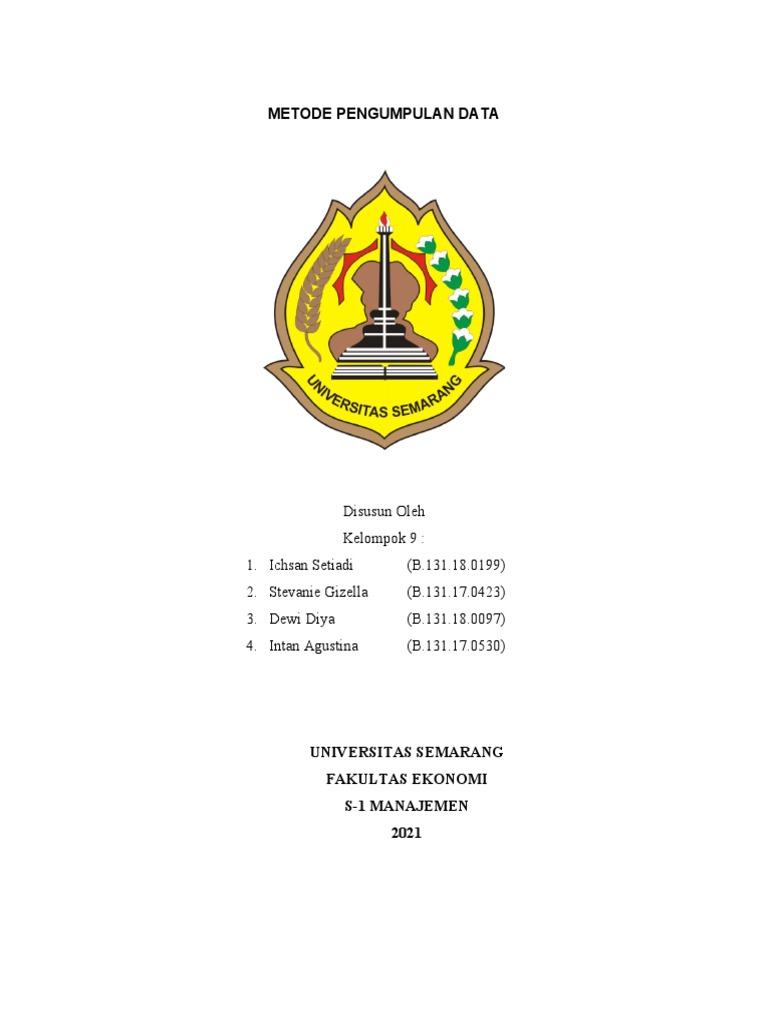 METODE PENGUMPULAN DATA

UNIVERSITAS SEMARANG

Disusun Oleh
Kelompok 9 :
1. Ichsan Setiadi (B.131.18.0199)
2. Stevanie Gizella (B.131.17.0423)
3. Dewi Diya (B.131.18.0097)
4. Intan Agustina (B.131.17.0530)

UNIVERSITAS SEMARANG
FAKULTAS EKONOMI
S-1 MANAJEMEN
2021